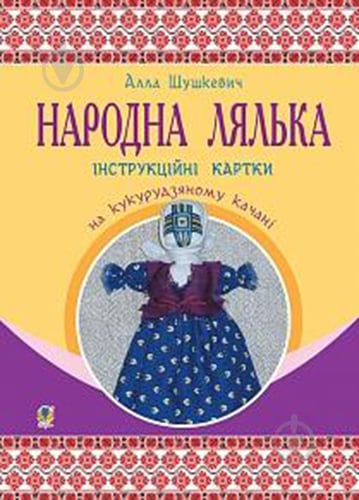 Алла Шушкевич

НАРОДНА ЛЯЛЬКА

ІНСТРУКЦІЙНІ КАРТКИ

на кукурудзяному качані